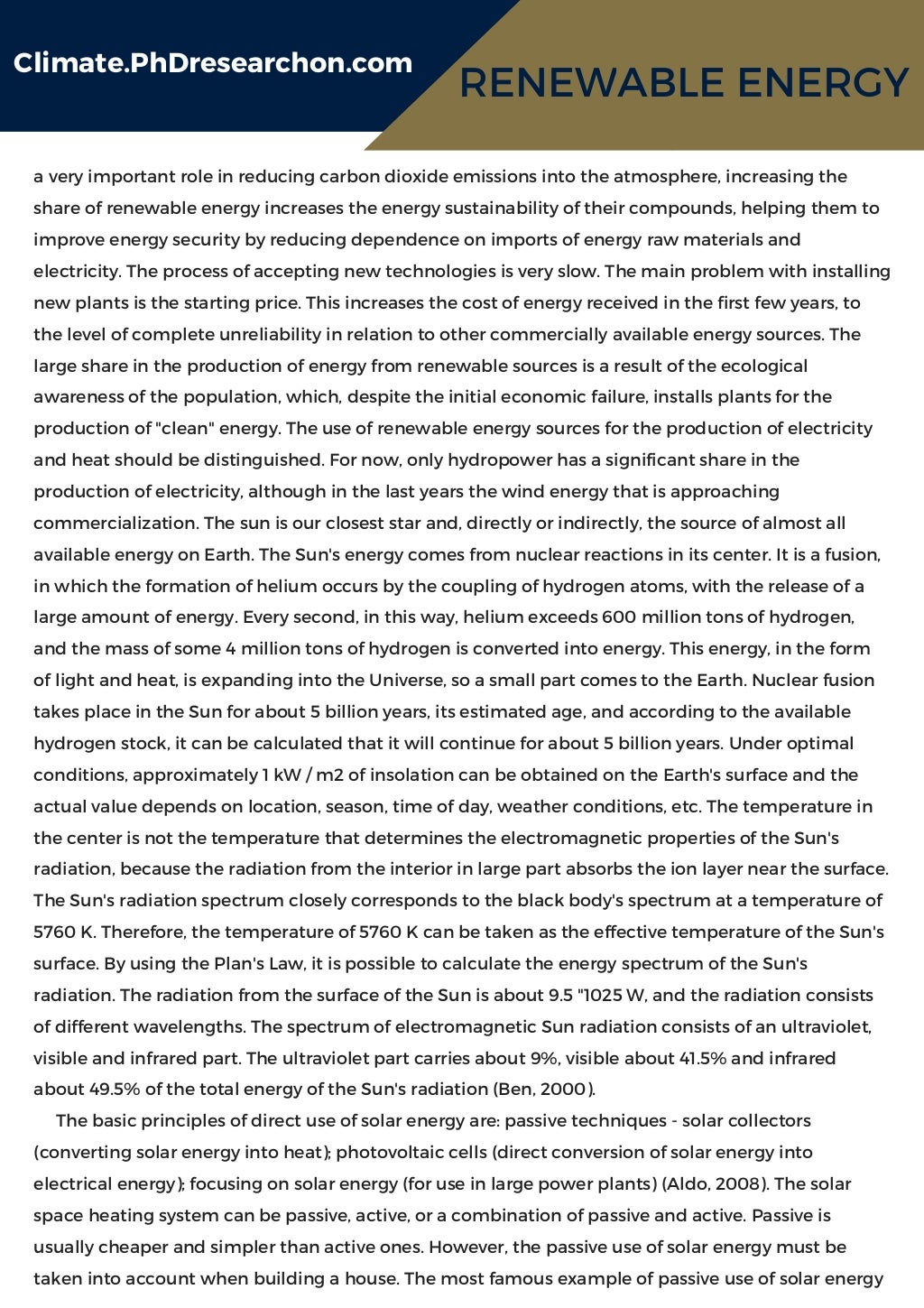 Climate.PhDresearchon.com

RENEWABLE ENERGY

a very important role in reducing carbon dioxide emissions into the atmosphere, increasing the share of renewable energy increases the energy sustainability of their compounds, helping them to improve energy security by reducing dependence on imports of energy raw materials and electricity. The process of accepting new technologies is very slow. The main problem with installing new plants is the starting price. This increases the cost of energy received in the first few years, to the level of complete unreliability in relation to other commercially available energy sources. The large share in the production of energy from renewable sources is a result of the ecological awareness of the population, which, despite the initial economic failure, installs plants for the production of "clean" energy. The use of renewable energy sources for the production of electricity and heat should be distinguished. For now, only hydropower has a significant share in the production of electricity, although in the last years the wind energy that is approaching commercialization. The sun is our closest star and, directly or indirectly, the source of almost all available energy on Earth. The Sun's energy comes from nuclear reactions in its center. It is a fusion, in which the formation of helium occurs by the coupling of hydrogen atoms, with the release of a large amount of energy. Every second, in this way, helium exceeds 600 million tons of hydrogen, and the mass of some 4 million tons of hydrogen is converted into energy. This energy, in the form of light and heat, is expanding into the Universe, so a small part comes to the Earth. Nuclear fusion takes place in the Sun for about 5 billion years, its estimated age, and according to the available hydrogen stock, it can be calculated that it will continue for about 5 billion years. Under optimal conditions, approximately 1 kW / m2 of insolation can be obtained on the Earth's surface and the actual value depends on location, season, time of day, weather conditions, etc. The temperature in the center is not the temperature that determines the electromagnetic properties of the Sun's radiation, because the radiation from the interior in large part absorbs the ion layer near the surface. The Sun's radiation spectrum closely corresponds to the black body's spectrum at a temperature of 5760 K. Therefore, the temperature of 5760 K can be taken as the effective temperature of the Sun's surface. By using the Plan's Law, it is possible to calculate the energy spectrum of the Sun's radiation. The radiation from the surface of the Sun is about 9.5 "1025 W, and the radiation consists of different wavelengths. The spectrum of electromagnetic Sun radiation consists of an ultraviolet, visible and infrared part. The ultraviolet part carries about 9%, visible about 41.5% and infrared about 49.5% of the total energy of the Sun's radiation (Ben, 2000).

The basic principles of direct use of solar energy are: passive techniques - solar collectors (converting solar energy into heat); photovoltaic cells (direct conversion of solar energy into electrical energy); focusing on solar energy (for use in large power plants) (Aldo, 2008). The solar space heating system can be passive, active, or a combination of passive and active. Passive is usually cheaper and simpler than active ones. However, the passive use of solar energy must be taken into account when building a house. The most famous example of passive use of solar energy